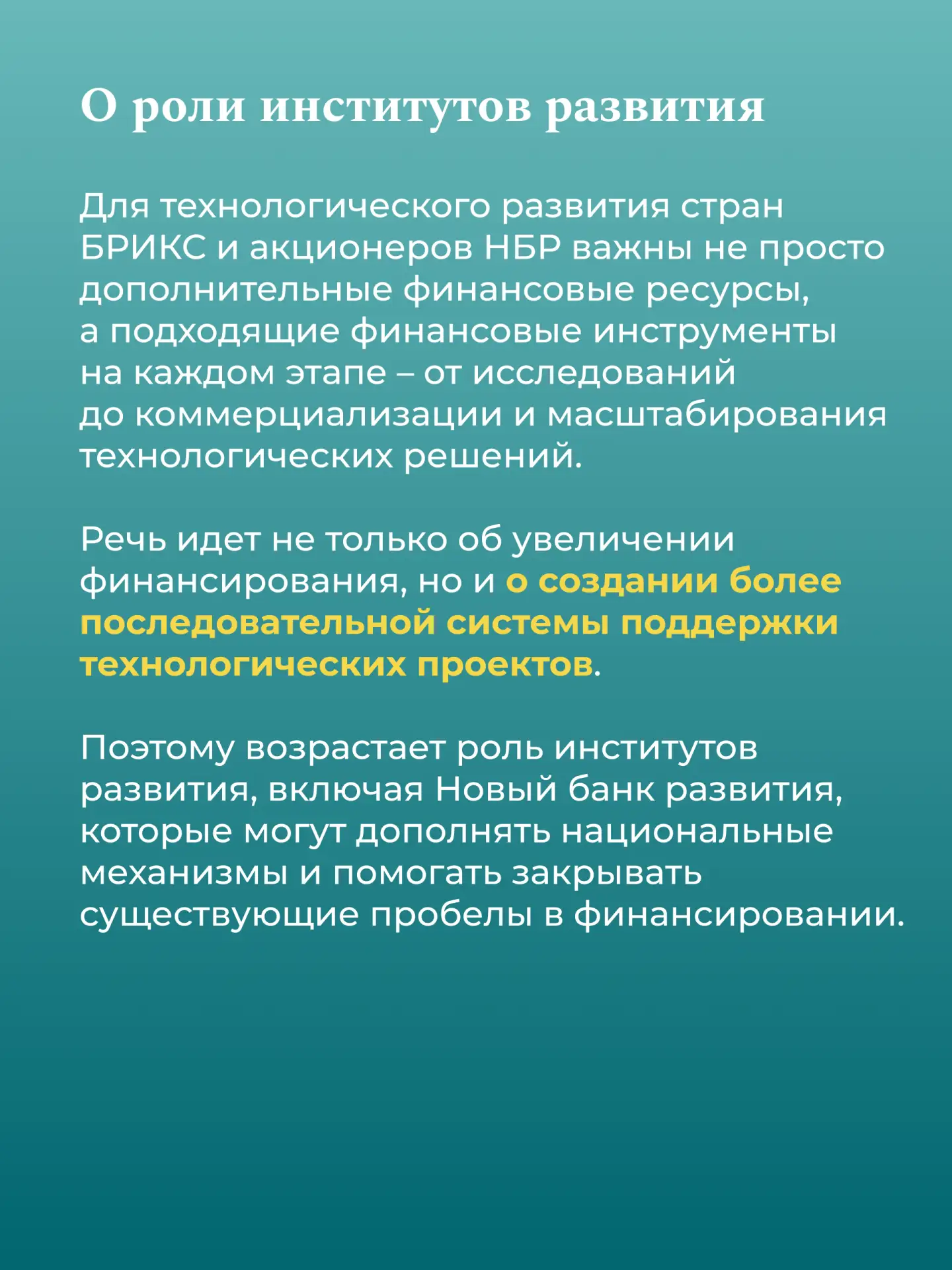 О роли институтов развития

Для технологического развития стран БРИКС и акционеров НБР важны не просто дополнительные финансовые ресурсы, а подходящие финансовые инструменты на каждом этапе – от исследований до коммерциализации и масштабирования технологических решений.

Речь идет не только об увеличении финансирования, но и о создании более последовательной системы поддержки технологических проектов.

Поэтому возрастает роль институтов развития, включая Новый банк развития, которые могут дополнять национальные механизмы и помогать закрывать существующие пробелы в финансировании.